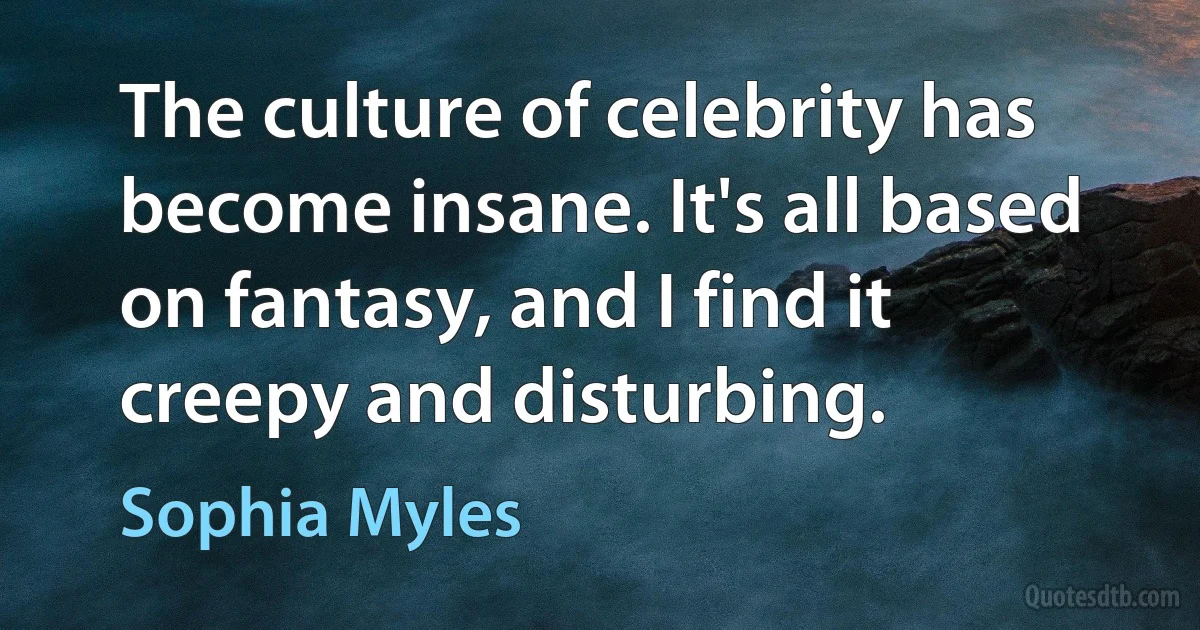 The culture of celebrity has become insane. It's all based on fantasy, and I find it creepy and disturbing.

Sophia Myles

Quotesdtb.com